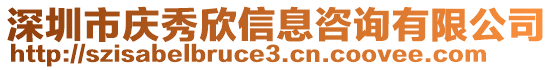 深圳市庆秀欣信息咨询有限公司
http://szisabelbruce3.cn.coovee.com